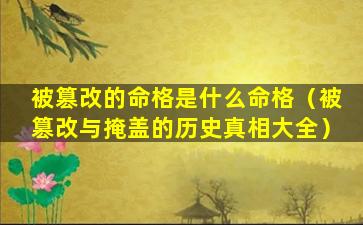 被篡改的命格是什么命格（被篡改与掩盖的历史真相大全）